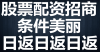 股票配资招商
条件美丽
日返日返日返